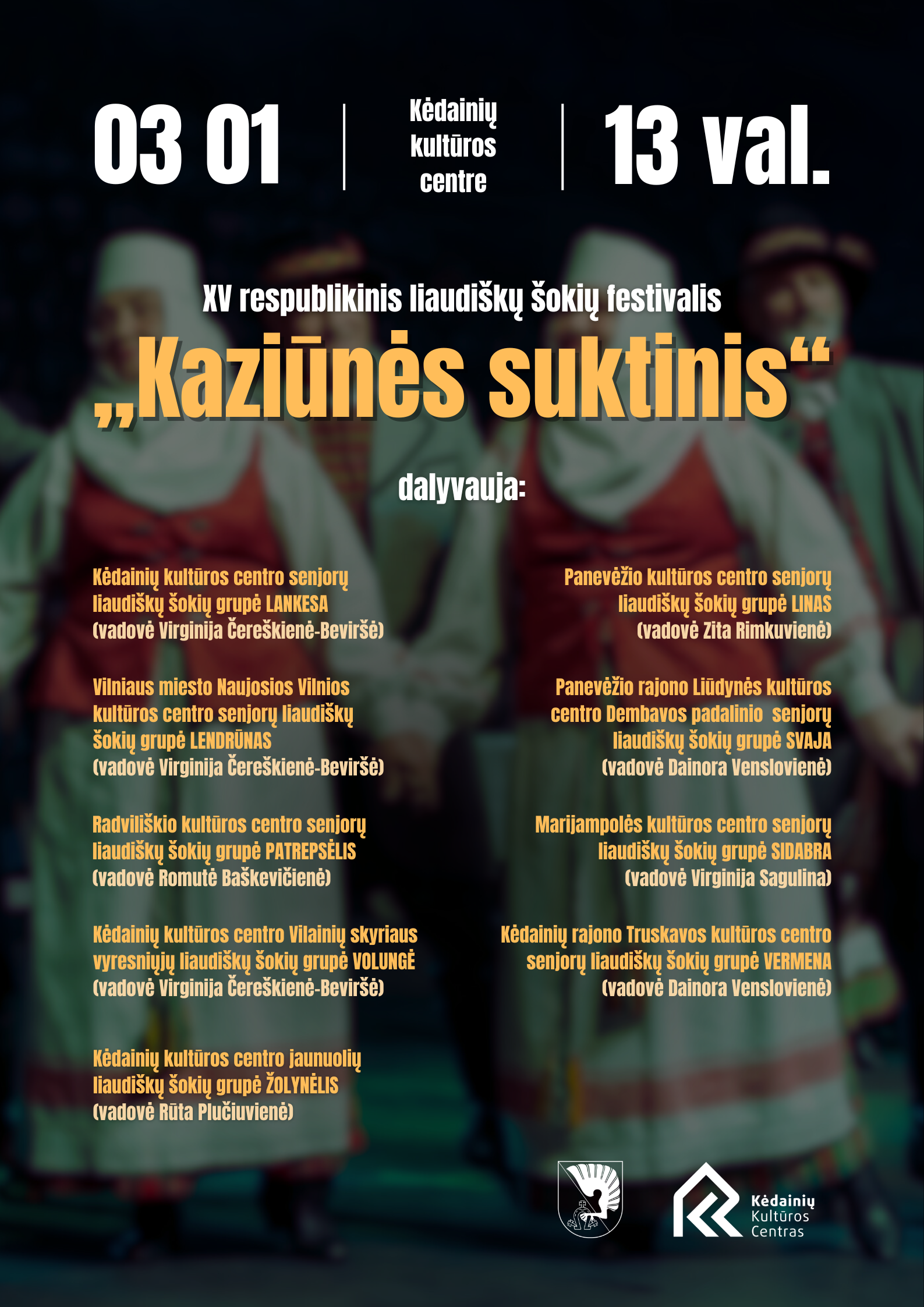 03 01

Kėdainių kultūros centre

13 val.

XV respublikinis liaudiškų šokių festivalis

„Kaziūnės suktinis“

dalyvauja:

Kėdainių kultūros centro senjorų liaudiškų šokių grupė LANKESA (vadovė Virginija Čereškienė-Beviršė)

Vilniaus miesto Naujosios Vilnios kultūros centro senjorų liaudiškų šokių grupė LENDRŪNAS (vadovė Virginija Čereškienė-Beviršė)

Radviliškio kultūros centro senjorų liaudiškų šokių grupė PATREPSĖLIS (vadovė Romutė Baškevičienė)

Kėdainių kultūros centro Vilainių skyriaus vyresniųjų liaudiškų šokių grupė VOLUNGĖ (vadovė Virginija Čereškienė-Beviršė)

Kėdainių kultūros centro jaunuolių liaudiškų šokių grupė ŽOLYNĖLIS (vadovė Rūta Plučiuvienė)

Panevėžio kultūros centro senjorų liaudiškų šokių grupė LINAS (vadovė Zita Rimkuvienė)

Panevėžio rajono Liūdynės kultūros centro Dembavos padalinio senjorų liaudiškų šokių grupė SVAJA (vadovė Dainora Venslovienė)

Marijampolės kultūros centro senjorų liaudiškų šokių grupė SIDABRA (vadovė Virginija Sagulina)

Kėdainių rajono Truskavos kultūros centro senjorų liaudiškų šokių grupė VERMENA (vadovė Dainora Venslovienė)

Kėdainių
Kultūros
Centras